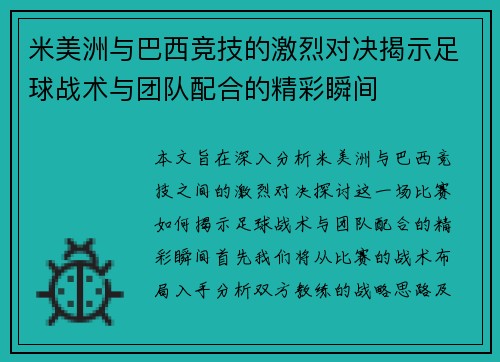 米美洲与巴西竞技的激烈对决揭示足球战术与团队配合的精彩瞬间

本文旨在深入分析米美洲与巴西竞技之间的激烈对决探讨这一场比赛如何揭示足球战术与团队配合的精彩瞬间首先我们将从比赛的战术布局入手分析双方教练的战略思路及